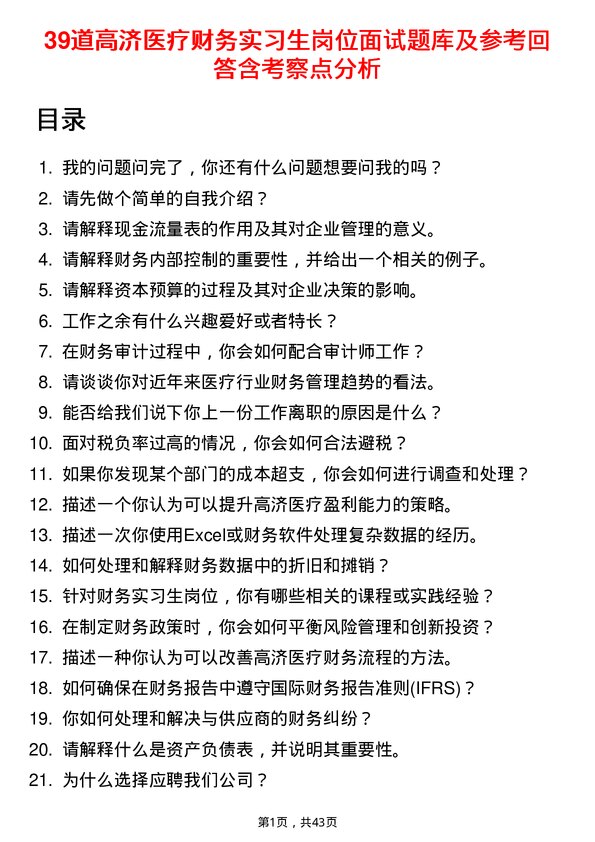 39道高济医疗财务实习生岗位面试题库及参考回答含考察点分析

目录

1. 我的问题问完了，你还有什么问题想要问我的吗？
2. 请先做个简单的自我介绍？
3. 请解释现金流量表的作用及其对企业管理的意义。
4. 请解释财务内部控制的重要性，并给出一个相关的例子。
5. 请解释资本预算的过程及其对企业决策的影响。
6. 工作之余有什么兴趣爱好或者特长？
7. 在财务审计过程中，你会如何配合审计师工作？
8. 请谈谈你对近年来医疗行业财务管理趋势的看法。
9. 能否给我们说下你上一份工作离职的原因是什么？
10. 面对税负率过高的情况，你会如何合法避税？
11. 如果你发现某个部门的成本超支，你会如何进行调查和处理？
12. 描述一个你认为可以提升高济医疗盈利能力的策略。
13. 描述一次你使用Excel或财务软件处理复杂数据的经历。
14. 如何处理和解释财务数据中的折旧和摊销？
15. 针对财务实习生岗位，你有哪些相关的课程或实践经验？
16. 在制定财务政策时，你会如何平衡风险管理和创新投资？
17. 描述一种你认为可以改善高济医疗财务流程的方法。
18. 如何确保在财务报告中遵守国际财务报告准则(IFRS)？
19. 你如何处理和解决与供应商的财务纠纷？
20. 请解释什么是资产负债表，并说明其重要性。
21. 为什么选择应聘我们公司？

第1页，共43页